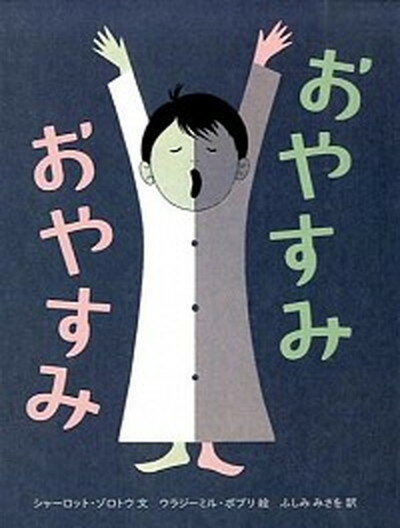 おやすみ

おやすみ

シャーロット・ゾロトウ 文　ウラジーミル・ボブリ 絵　ふしみ みさを 訳